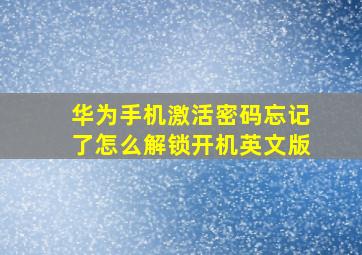 华为手机激活密码忘记了怎么解锁开机英文版